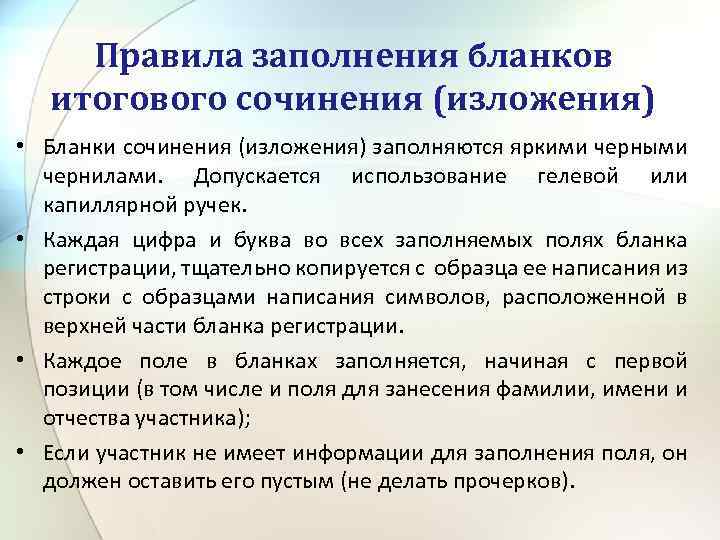 Правила заполнения бланков итогового сочинения (изложения)

• Бланки сочинения (изложения) заполняются яркими черными чернилами. Допускается использование гелевой или капиллярной ручек.

• Каждая цифра и буква во всех заполняемых полях бланка регистрации, тщательно копируется с образца ее написания из строки с образцами написания символов, расположенной в верхней части бланка регистрации.

• Каждое поле в бланках заполняется, начиная с первой позиции (в том числе и поля для занесения фамилии, имени и отчества участника);

• Если участник не имеет информации для заполнения поля, он должен оставить его пустым (не делать прочерков).